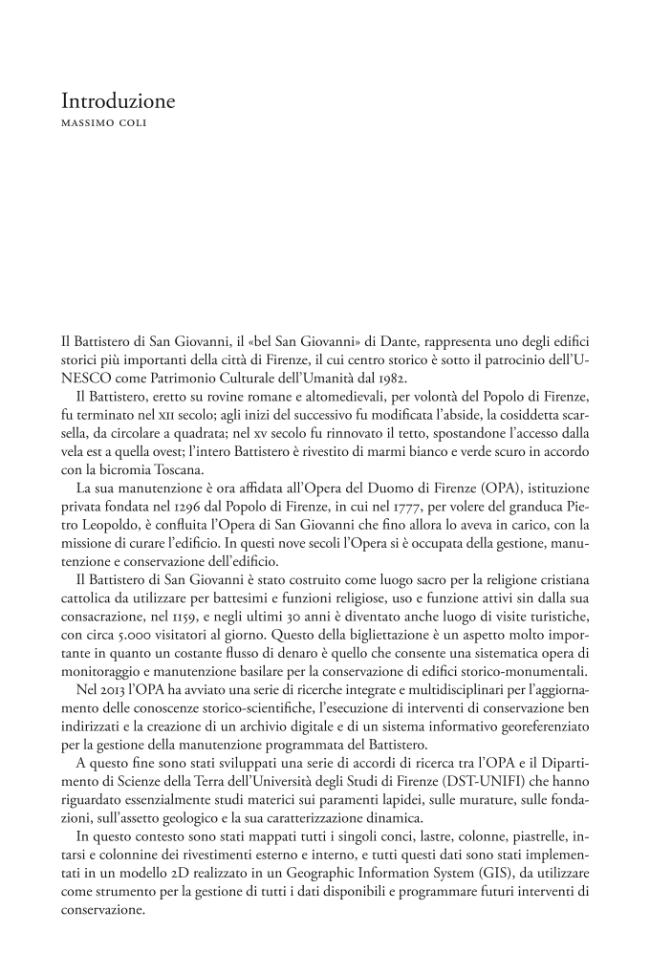 Introduzione
MASSIMO COLI

Il Battistero di San Giovanni, il «bel San Giovanni» di Dante, rappresenta uno degli edifici storici più importanti della città di Firenze, il cui centro storico è sotto il patrocinio dell'UNESCO come Patrimonio Culturale dell'Umanità dal 1982.

Il Battistero, eretto su rovine romane e altomedievali, per volontà del Popolo di Firenze, fu terminato nel XII secolo; agli inizi del successivo fu modificata l'abside, la cosiddetta scarsella, da circolare a quadrata; nel XV secolo fu rinnovato il tetto, spostandone l'accesso dalla vela est a quella ovest; l'intero Battistero è rivestito di marmi bianco e verde scuro in accordo con la bicromia Toscana.

La sua manutenzione è ora affidata all'Opera del Duomo di Firenze (OPA), istituzione privata fondata nel 1296 dal Popolo di Firenze, in cui nel 1777, per volere del granduca Pietro Leopoldo, è confluita l'Opera di San Giovanni che fino allora lo aveva in carico, con la missione di curare l'edificio. In questi nove secoli l'Opera si è occupata della gestione, manutenzione e conservazione dell'edificio.

Il Battistero di San Giovanni è stato costruito come luogo sacro per la religione cristiana cattolica da utilizzare per battesimi e funzioni religiose, uso e funzione attivi sin dalla sua consacrazione, nel 1159, e negli ultimi 30 anni è diventato anche luogo di visite turistiche, con circa 5.000 visitatori al giorno. Questo della bigliettazione è un aspetto molto importante in quanto un costante flusso di denaro è quello che consente una sistematica opera di monitoraggio e manutenzione basilare per la conservazione di edifici storico-monumentali.

Nel 2013 l'OPA ha avviato una serie di ricerche integrate e multidisciplinari per l'aggiornamento delle conoscenze storico-scientifiche, l'esecuzione di interventi di conservazione ben indirizzati e la creazione di un archivio digitale e di un sistema informativo georeferenziato per la gestione della manutenzione programmata del Battistero.

A questo fine sono stati sviluppati una serie di accordi di ricerca tra l'OPA e il Dipartimento di Scienze della Terra dell'Università degli Studi di Firenze (DST-UNIFI) che hanno riguardato essenzialmente studi materici sui paramenti lapidei, sulle murature, sulle fondazioni, sull'assetto geologico e la sua caratterizzazione dinamica.

In questo contesto sono stati mappati tutti i singoli conci, lastre, colonne, piastrelle, intarsi e colonnine dei rivestimenti esterno e interno, e tutti questi dati sono stati implementati in un modello 2D realizzato in un Geographic Information System (GIS), da utilizzare come strumento per la gestione di tutti i dati disponibili e programmare futuri interventi di conservazione.